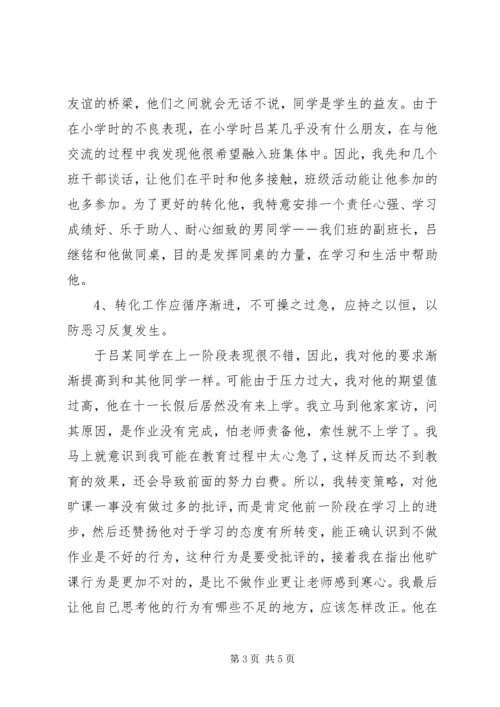 友谊的桥梁，他们之间就会无话不说，同学是学生的益友。由于在小学时的不良表现，在小学时吕某几乎没有什么朋友，在与他交流的过程中我发现他很希望融入班集体中。因此，我先和几个班干部谈话，让他们在平时和他多接触，班级活动能让他参加的也多参加。为了更好的转化他，我特意安排一个责任心强、学习成绩好、乐于助人、耐心细致的男同学——我们班的副班长，吕继铭和他做同桌，目的是发挥同桌的力量，在学习和生活中帮助他。

4、转化工作应循序渐进，不可操之过急，应持之以恒，以防恶习反复发生。

于吕某同学在上一阶段表现很不错，因此，我对他的要求渐渐提高到和其他同学一样。可能由于压力过大，我对他的期望值过高，他在十一长假后居然没有来上学。我立马到他家家访，问其原因，是作业没有完成，怕老师责备他，索性就不上学了。我马上就意识到我可能在教育过程中太心急了，这样反而达不到教育的效果，还会导致前面的努力白费。所以，我转变策略，对他旷课一事没有做过多的批评，而是肯定他前一阶段在学习上的进步，然后还赞扬他对于学习的态度有所转变，能正确认识到不做作业是不好的行为，这种行为是要受批评的，接着我在指出他旷课行为是更加不对的，是比不做作业更让老师感到寒心。我最后让他自己思考他的行为有哪些不足的地方，应该怎样改正。他在

第 3 页 共 5 页